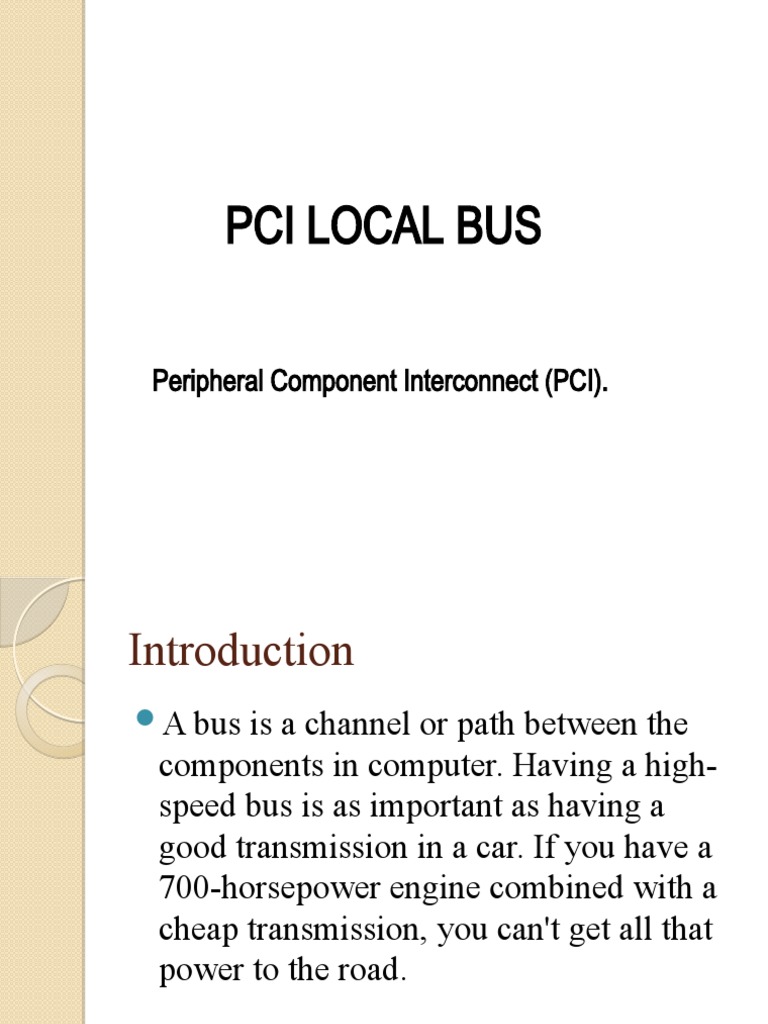 PCI LOCAL BUS

Peripheral Component Interconnect (PCI).

Introduction

A bus is a channel or path between the components in computer. Having a high-speed bus is as important as having a good transmission in a car. If you have a 700-horsepower engine combined with a cheap transmission, you can't get all that power to the road.